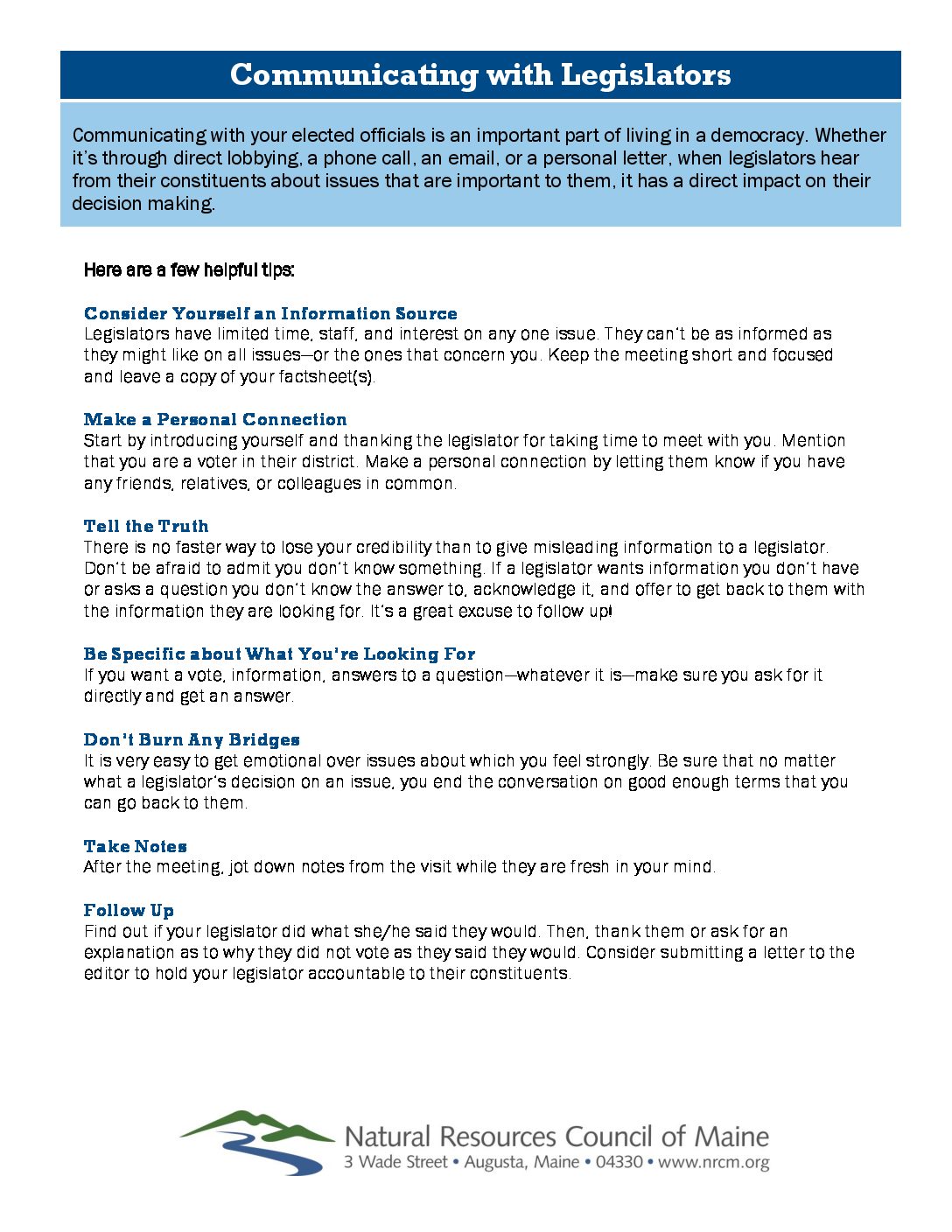 Communicating with Legislators

Communicating with your elected officials is an important part of living in a democracy. Whether it's through direct lobbying, a phone call, an email, or a personal letter, when legislators hear from their constituents about issues that are important to them, it has a direct impact on their decision making.

Here are a few helpful tips:

Consider Yourself an Information Source
Legislators have limited time, staff, and interest on any one issue. They can't be as informed as they might like on all issues—or the ones that concern you. Keep the meeting short and focused and leave a copy of your factsheet(s).

Make a Personal Connection
Start by introducing yourself and thanking the legislator for taking time to meet with you. Mention that you are a voter in their district. Make a personal connection by letting them know if you have any friends, relatives, or colleagues in common.

Tell the Truth
There is no faster way to lose your credibility than to give misleading information to a legislator. Don't be afraid to admit you don't know something. If a legislator wants information you don't have or asks a question you don't know the answer to, acknowledge it, and offer to get back to them with the information they are looking for. It's a great excuse to follow up!

Be Specific about What You're Looking For
If you want a vote, information, answers to a question—whatever it is—make sure you ask for it directly and get an answer.

Don't Burn Any Bridges
It is very easy to get emotional over issues about which you feel strongly. Be sure that no matter what a legislator's decision on an issue, you end the conversation on good enough terms that you can go back to them.

Take Notes
After the meeting, jot down notes from the visit while they are fresh in your mind.

Follow Up
Find out if your legislator did what she/he said they would. Then, thank them or ask for an explanation as to why they did not vote as they said they would. Consider submitting a letter to the editor to hold your legislator accountable to their constituents.

Natural Resources Council of Maine
3 Wade Street • Augusta, Maine • 04330 • www.nrcm.org